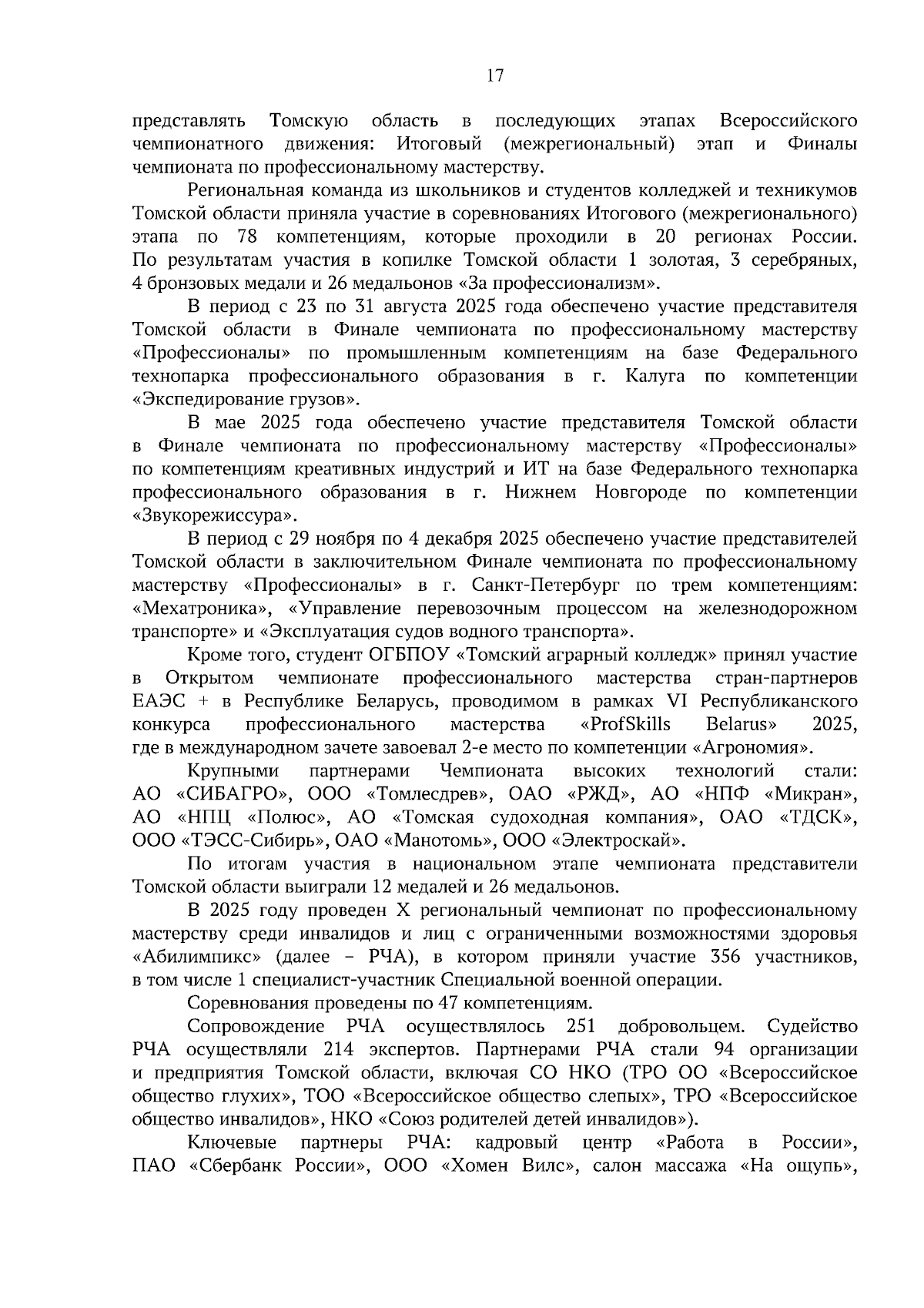 17

представлять Томскую область в последующих этапах Всероссийского чемпионатного движения: Итоговый (межрегиональный) этап и Финалы чемпионата по профессиональному мастерству.

Региональная команда из школьников и студентов колледжей и техникумов Томской области приняла участие в соревнованиях Итогового (межрегионального) этапа по 78 компетенциям, которые проходили в 20 регионах России. По результатам участия в копилке Томской области 1 золотая, 3 серебряных, 4 бронзовых медали и 26 медальонов «За профессионализм».

В период с 23 по 31 августа 2025 года обеспечено участие представителя Томской области в Финале чемпионата по профессиональному мастерству «Профессионалы» по промышленным компетенциям на базе Федерального технопарка профессионального образования в г. Калуга по компетенции «Экспедирование грузов».

В мае 2025 года обеспечено участие представителя Томской области в Финале чемпионата по профессиональному мастерству «Профессионалы» по компетенциям креативных индустрий и ИТ на базе Федерального технопарка профессионального образования в г. Нижнем Новгороде по компетенции «Звукорежиссура».

В период с 29 ноября по 4 декабря 2025 обеспечено участие представителей Томской области в заключительном Финале чемпионата по профессиональному мастерству «Профессионалы» в г. Санкт-Петербург по трем компетенциям: «Мехатроника», «Управление перевозочным процессом на железнодорожном транспорте» и «Эксплуатация судов водного транспорта».

Кроме того, студент ОГБПОУ «Томский аграрный колледж» принял участие в Открытом чемпионате профессионального мастерства стран-партнеров ЕАЭС + в Республике Беларусь, проводимом в рамках VI Республиканского конкурса профессионального мастерства «ProfSkills Belarus» 2025, где в международном зачете завоевал 2-е место по компетенции «Агрономия».

Крупными партнерами Чемпионата высоких технологий стали: АО «СИБАГРО», ООО «Томлесдрев», ОАО «РЖД», АО «НПФ «Микран», АО «НПЦ «Полюс», АО «Томская судоходная компания», ОАО «ТДСК», ООО «ТЭСС-Сибирь», ОАО «Манотомь», ООО «Электроскай».

По итогам участия в национальном этапе чемпионата представители Томской области выиграли 12 медалей и 26 медальонов.

В 2025 году проведен X региональный чемпионат по профессиональному мастерству среди инвалидов и лиц с ограниченными возможностями здоровья «Абилимпикс» (далее – РЧА), в котором приняли участие 356 участников, в том числе 1 специалист-участник Специальной военной операции.

Соревнования проведены по 47 компетенциям.

Сопровождение РЧА осуществлялось 251 добровольцем. Судейство РЧА осуществляли 214 экспертов. Партнерами РЧА стали 94 организации и предприятия Томской области, включая СО НКО (ТРО ОО «Всероссийское общество глухих», ТОО «Всероссийское общество слепых», ТРО «Всероссийское общество инвалидов», НКО «Союз родителей детей инвалидов»).

Ключевые партнеры РЧА: кадровый центр «Работа в России», ПАО «Сбербанк России», ООО «Хомен Вилс», салон массажа «На ощупь»,